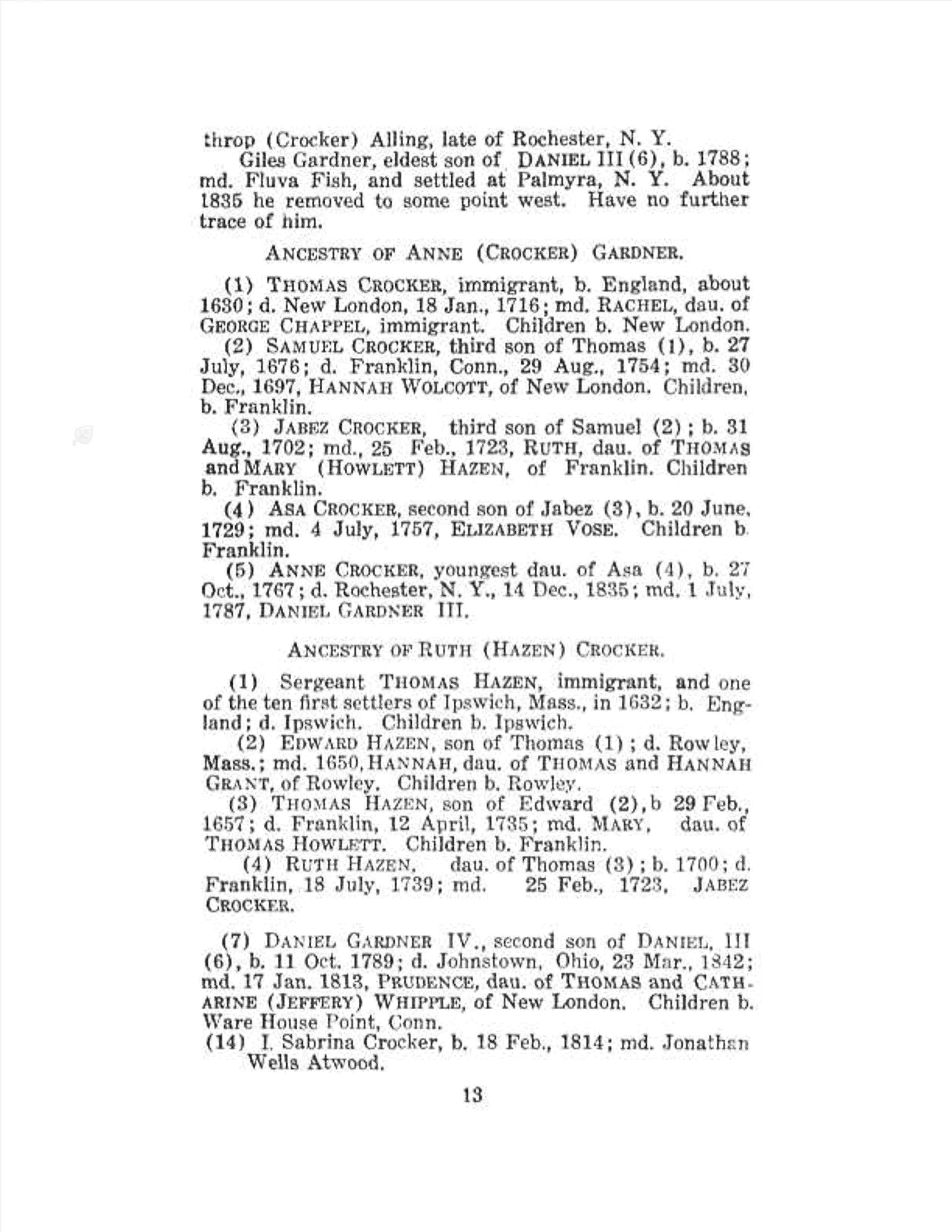 throp (Crocker) Alling, late of Rochester, N. Y.

Giles Gardner, eldest son of DANIEL III (6), b. 1788; md. Fluva Fish, and settled at Palmyra, N. Y. About 1835 he removed to some point west. Have no further trace of him.

ANCESTRY OF ANNE (CROCKER) GARDNER.

(1) THOMAS CROCKER, immigrant, b. England, about 1630; d. New London, 18 Jan., 1716; md. RACHEL, dau. of GEORGE CHAPPEL, immigrant. Children b. New London.

(2) SAMUEL CROCKER, third son of Thomas (1), b. 27 July, 1676; d. Franklin, Conn., 29 Aug., 1754; md. 30 Dec., 1697, HANNAH WOLCOTT, of New London. Children, b. Franklin.

(3) JABEZ CROCKER, third son of Samuel (2); b. 31 Aug., 1702; md., 25 Feb., 1723, RUTH, dau. of THOMAS and MARY (HOWLETT) HAZEN, of Franklin. Children b. Franklin.

(4) ASA CROCKER, second son of Jabez (3), b. 20 June, 1729; md. 4 July, 1757, ELIZABETH VOSE. Children b. Franklin.

(5) ANNE CROCKER, youngest dau. of Asa (4), b. 27 Oct., 1767; d. Rochester, N. Y., 14 Dec., 1835; md. 1 July, 1787, DANIEL GARDNER III.

ANCESTRY OF RUTH (HAZEN) CROCKER.

(1) Sergeant THOMAS HAZEN, immigrant, and one of the ten first settlers of Ipswich, Mass., in 1632; b. England; d. Ipswich. Children b. Ipswich.

(2) EDWARD HAZEN, son of Thomas (1); d. Rowley, Mass.; md. 1650, HANNAH, dau. of THOMAS and HANNAH GRANT, of Rowley. Children b. Rowley.

(3) THOMAS HAZEN, son of Edward (2), b 29 Feb., 1657; d. Franklin, 12 April, 1735; md. MARY, dau. of THOMAS HOWLETT. Children b. Franklin.

(4) RUTH HAZEN, dau. of Thomas (3); b. 1700; d. Franklin, 18 July, 1739; md. 25 Feb., 1723, JABEZ CROCKER.

(7) DANIEL GARDNER IV., second son of DANIEL, III (6), b. 11 Oct. 1789; d. Johnstown, Ohio, 23 Mar., 1842; md. 17 Jan. 1813, PRUDENCE, dau. of THOMAS and CATHARINE (JEFFERY) WHIPPLE, of New London. Children b. Ware House Point, Conn.

(14) I. Sabrina Crocker, b. 18 Feb., 1814; md. Jonathan Wells Atwood.

13